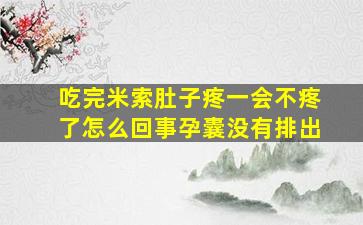 吃完米索肚子疼一会不疼了怎么回事孕囊没有排出